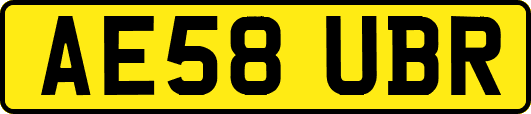 AE58 UBR